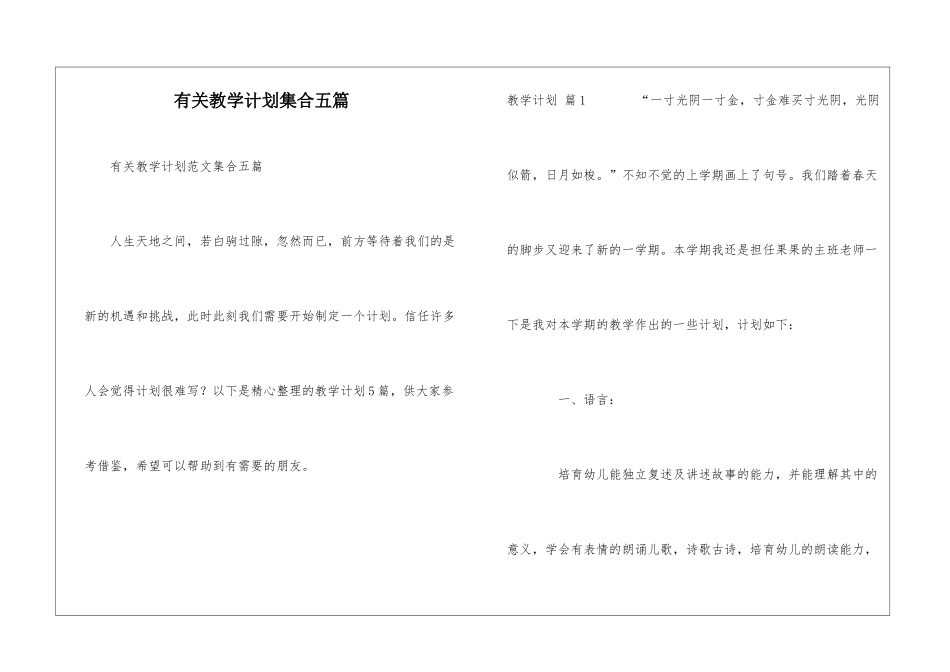 有关教学计划集合五篇

有关教学计划范文集合五篇

人生天地之间，若白驹过隙，忽然而已，前方等待着我们的是新的机遇和挑战，此时此刻我们需要开始制定一个计划。信任许多人会觉得计划很难写？以下是精心整理的教学计划5篇，供大家参考借鉴，希望可以帮助到有需要的朋友。

教学计划 篇1

“一寸光阴一寸金，寸金难买寸光阴，光阴似箭，日月如梭。”不知不觉的上学期画上了句号。我们踏着春天的脚步又迎来了新的一学期。本学期我还是担任果果的主班老师一下是我对本学期的教学作出的一些计划，计划如下：

一、语言：

培育幼儿能独立复述及讲述故事的能力，并能理解其中的意义，学会有表情的朗诵儿歌，诗歌古诗，培育幼儿的朗读能力，